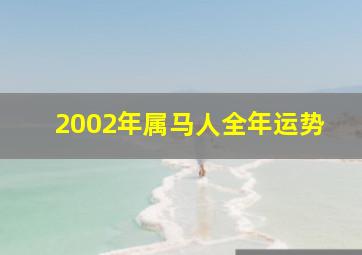 2002年属马人全年运势